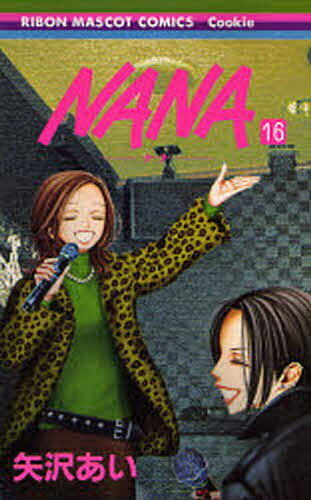 RIBON MASCOT COMICS Cookie

NANA

16

矢沢あい